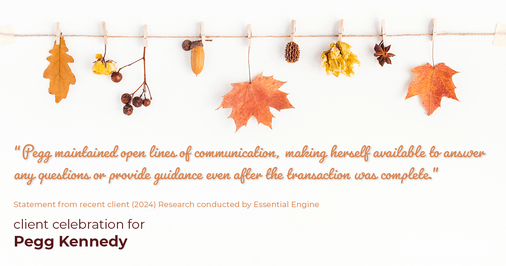 "Pegg maintained open lines of communication, making herself available to answer any questions or provide guidance even after the transaction was complete."

Statement from recent client (2024) Research conducted by Essential Engine

client celebration for
Pegg Kennedy